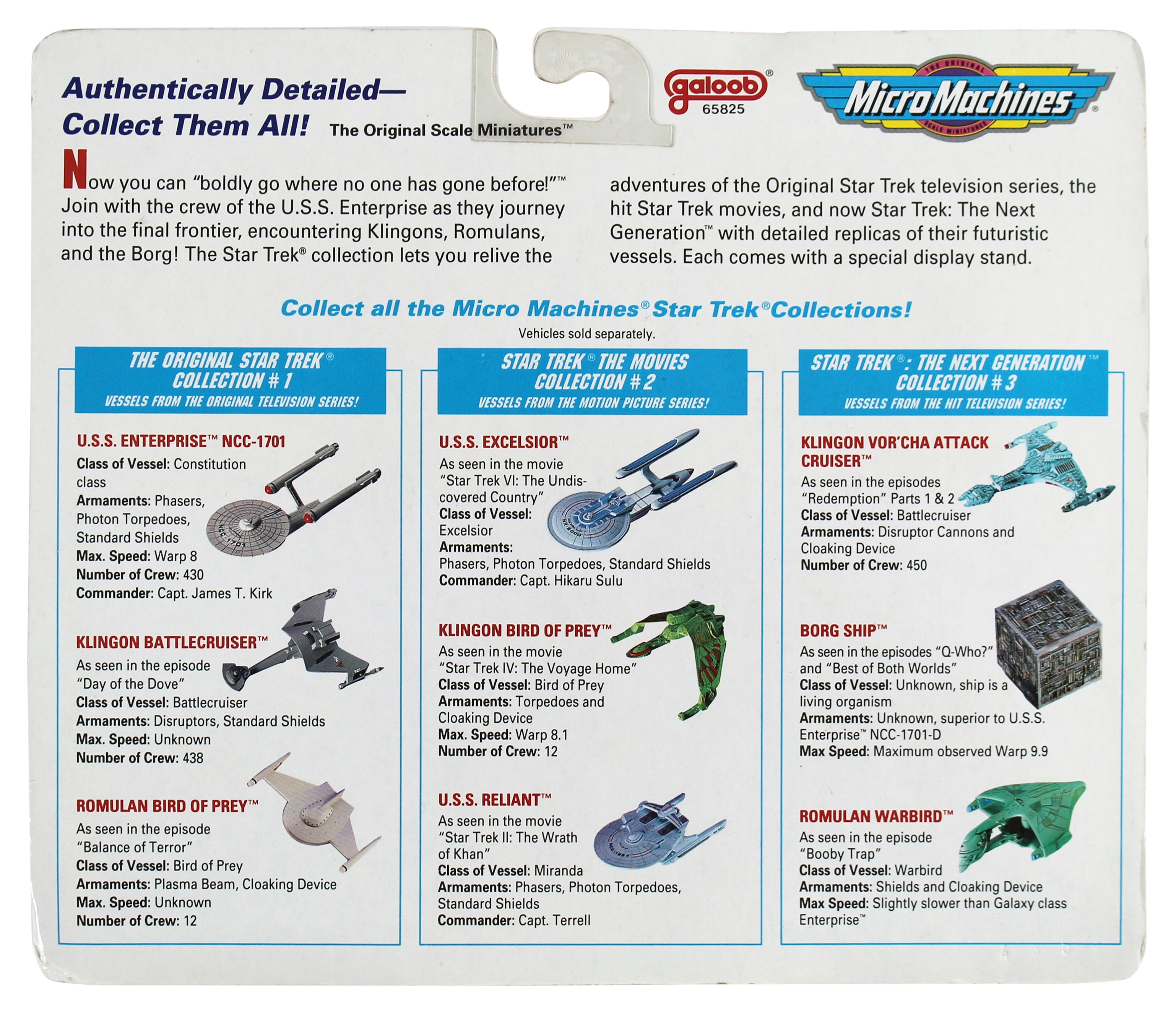 Authentically Detailed—
Collect Them All! The Original Scale Miniatures™

galoob®
65825

THE ORIGINAL
Micro Machines®
SCALE MINIATURES

Now you can "boldly go where no one has gone before!"™ Join with the crew of the U.S.S. Enterprise as they journey into the final frontier, encountering Klingons, Romulans, and the Borg! The Star Trek® collection lets you relive the adventures of the Original Star Trek television series, the hit Star Trek movies, and now Star Trek: The Next Generation™ with detailed replicas of their futuristic vessels. Each comes with a special display stand.

Collect all the Micro Machines® Star Trek® Collections!
Vehicles sold separately.

THE ORIGINAL STAR TREK®
COLLECTION # 1
VESSELS FROM THE ORIGINAL TELEVISION SERIES!

U.S.S. ENTERPRISE™ NCC-1701
Class of Vessel: Constitution class
Armaments: Phasers, Photon Torpedoes, Standard Shields
Max. Speed: Warp 8
Number of Crew: 430
Commander: Capt. James T. Kirk

NCC-1701

KLINGON BATTLECRUISER™
As seen in the episode "Day of the Dove"
Class of Vessel: Battlecruiser
Armaments: Disruptors, Standard Shields
Max. Speed: Unknown
Number of Crew: 438

ROMULAN BIRD OF PREY™
As seen in the episode "Balance of Terror"
Class of Vessel: Bird of Prey
Armaments: Plasma Beam, Cloaking Device
Max. Speed: Unknown
Number of Crew: 12

STAR TREK® THE MOVIES
COLLECTION # 2
VESSELS FROM THE MOTION PICTURE SERIES!

U.S.S. EXCELSIOR™
As seen in the movie "Star Trek VI: The Undiscovered Country"
Class of Vessel: Excelsior
Armaments: Phasers, Photon Torpedoes, Standard Shields
Commander: Capt. Hikaru Sulu

KLINGON BIRD OF PREY™
As seen in the movie "Star Trek IV: The Voyage Home"
Class of Vessel: Bird of Prey
Armaments: Torpedoes and Cloaking Device
Max. Speed: Warp 8.1
Number of Crew: 12

U.S.S. RELIANT™
As seen in the movie "Star Trek II: The Wrath of Khan"
Class of Vessel: Miranda
Armaments: Phasers, Photon Torpedoes, Standard Shields
Commander: Capt. Terrell

STAR TREK®: THE NEXT GENERATION™
COLLECTION # 3
VESSELS FROM THE HIT TELEVISION SERIES!

KLINGON VOR'CHA ATTACK CRUISER™
As seen in the episodes "Redemption" Parts 1 & 2
Class of Vessel: Battlecruiser
Armaments: Disruptor Cannons and Cloaking Device
Number of Crew: 450

BORG SHIP™
As seen in the episodes "Q-Who?" and "Best of Both Worlds"
Class of Vessel: Unknown, ship is a living organism
Armaments: Unknown, superior to U.S.S. Enterprise™ NCC-1701-D
Max Speed: Maximum observed Warp 9.9

ROMULAN WARBIRD™
As seen in the episode "Booby Trap"
Class of Vessel: Warbird
Armaments: Shields and Cloaking Device
Max Speed: Slightly slower than Galaxy class Enterprise™